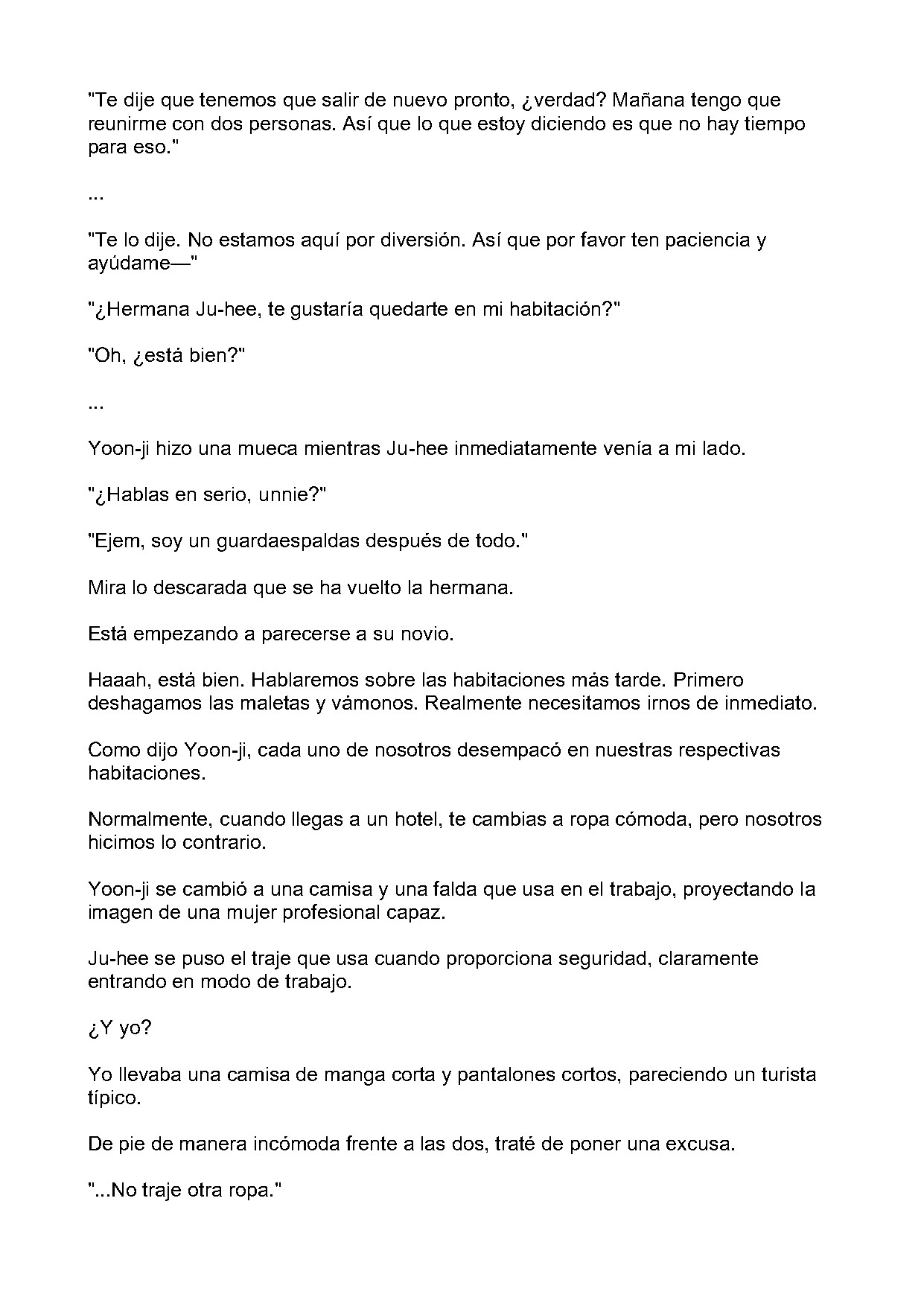 "Te dije que tenemos que salir de nuevo pronto, ¿verdad? Mañana tengo que reunirme con dos personas. Así que lo que estoy diciendo es que no hay tiempo para eso."

...

"Te lo dije. No estamos aquí por diversión. Así que por favor ten paciencia y ayúdame—"

"¿Hermana Ju-hee, te gustaría quedarte en mi habitación?"

"Oh, ¿está bien?"

...

Yoon-ji hizo una mueca mientras Ju-hee inmediatamente venía a mi lado.

"¿Hablas en serio, unnie?"

"Ejem, soy un guardaespaldas después de todo."

Mira lo descarada que se ha vuelto la hermana.

Está empezando a parecerse a su novio.

Haaah, está bien. Hablaremos sobre las habitaciones más tarde. Primero deshagamos las maletas y vámonos. Realmente necesitamos irnos de inmediato.

Como dijo Yoon-ji, cada uno de nosotros desempacó en nuestras respectivas habitaciones.

Normalmente, cuando llegas a un hotel, te cambias a ropa cómoda, pero nosotros hicimos lo contrario.

Yoon-ji se cambió a una camisa y una falda que usa en el trabajo, proyectando la imagen de una mujer profesional capaz.

Ju-hee se puso el traje que usa cuando proporciona seguridad, claramente entrando en modo de trabajo.

¿Y yo?

Yo llevaba una camisa de manga corta y pantalones cortos, pareciendo un turista típico.

De pie de manera incómoda frente a las dos, traté de poner una excusa.

"...No traje otra ropa."